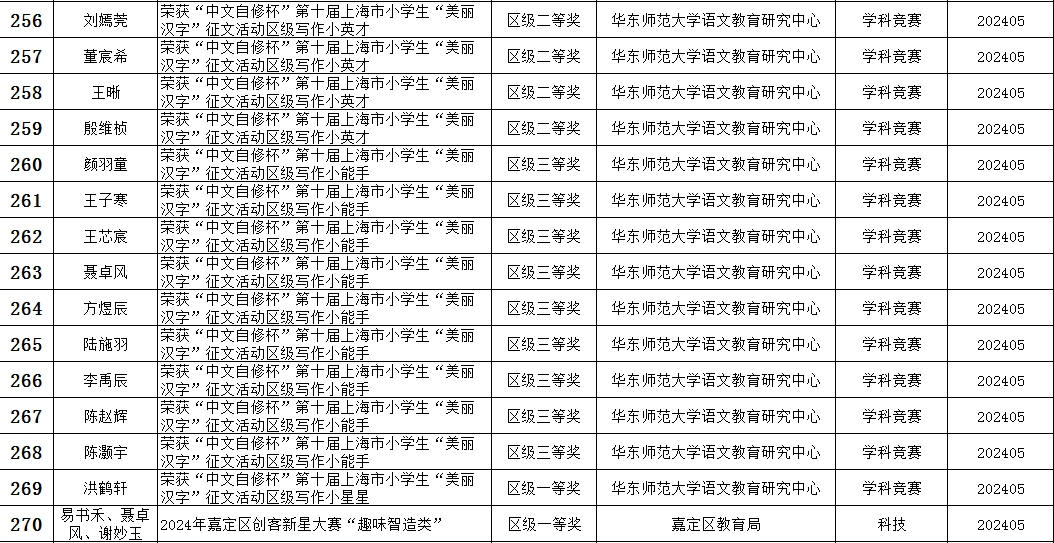 | 256 | 刘嫣莞 | 荣获“中文自修杯”第十届上海市小学生“美丽汉字”征文活动区级写作小英才 | 区级二等奖 | 华东师范大学语文教育研究中心 | 学科竞赛 | 202405 |
|---|---|---|---|---|---|---|
| 257 | 董宸希 | 荣获“中文自修杯”第十届上海市小学生“美丽汉字”征文活动区级写作小英才 | 区级二等奖 | 华东师范大学语文教育研究中心 | 学科竞赛 | 202405 |
| 258 | 王晰 | 荣获“中文自修杯”第十届上海市小学生“美丽汉字”征文活动区级写作小英才 | 区级二等奖 | 华东师范大学语文教育研究中心 | 学科竞赛 | 202405 |
| 259 | 殷维桢 | 荣获“中文自修杯”第十届上海市小学生“美丽汉字”征文活动区级写作小英才 | 区级二等奖 | 华东师范大学语文教育研究中心 | 学科竞赛 | 202405 |
| 260 | 颜羽童 | 荣获“中文自修杯”第十届上海市小学生“美丽汉字”征文活动区级写作小能手 | 区级三等奖 | 华东师范大学语文教育研究中心 | 学科竞赛 | 202405 |
| 261 | 王子寒 | 荣获“中文自修杯”第十届上海市小学生“美丽汉字”征文活动区级写作小能手 | 区级三等奖 | 华东师范大学语文教育研究中心 | 学科竞赛 | 202405 |
| 262 | 王芯宸 | 荣获“中文自修杯”第十届上海市小学生“美丽汉字”征文活动区级写作小能手 | 区级三等奖 | 华东师范大学语文教育研究中心 | 学科竞赛 | 202405 |
| 263 | 聂卓风 | 荣获“中文自修杯”第十届上海市小学生“美丽汉字”征文活动区级写作小能手 | 区级三等奖 | 华东师范大学语文教育研究中心 | 学科竞赛 | 202405 |
| 264 | 方煜辰 | 荣获“中文自修杯”第十届上海市小学生“美丽汉字”征文活动区级写作小能手 | 区级三等奖 | 华东师范大学语文教育研究中心 | 学科竞赛 | 202405 |
| 265 | 陆施羽 | 荣获“中文自修杯”第十届上海市小学生“美丽汉字”征文活动区级写作小能手 | 区级三等奖 | 华东师范大学语文教育研究中心 | 学科竞赛 | 202405 |
| 266 | 李禹辰 | 荣获“中文自修杯”第十届上海市小学生“美丽汉字”征文活动区级写作小能手 | 区级三等奖 | 华东师范大学语文教育研究中心 | 学科竞赛 | 202405 |
| 267 | 陈赵辉 | 荣获“中文自修杯”第十届上海市小学生“美丽汉字”征文活动区级写作小能手 | 区级三等奖 | 华东师范大学语文教育研究中心 | 学科竞赛 | 202405 |
| 268 | 陈灏宇 | 荣获“中文自修杯”第十届上海市小学生“美丽汉字”征文活动区级写作小能手 | 区级三等奖 | 华东师范大学语文教育研究中心 | 学科竞赛 | 202405 |
| 269 | 洪鹤轩 | 荣获“中文自修杯”第十届上海市小学生“美丽汉字”征文活动区级写作小星星 | 区级一等奖 | 华东师范大学语文教育研究中心 | 学科竞赛 | 202405 |
| 270 | 易书禾、聂卓风、谢妙玉 | 2024年嘉定区创客新星大赛“趣味智造类” | 区级一等奖 | 嘉定区教育局 | 科技 | 202405 |